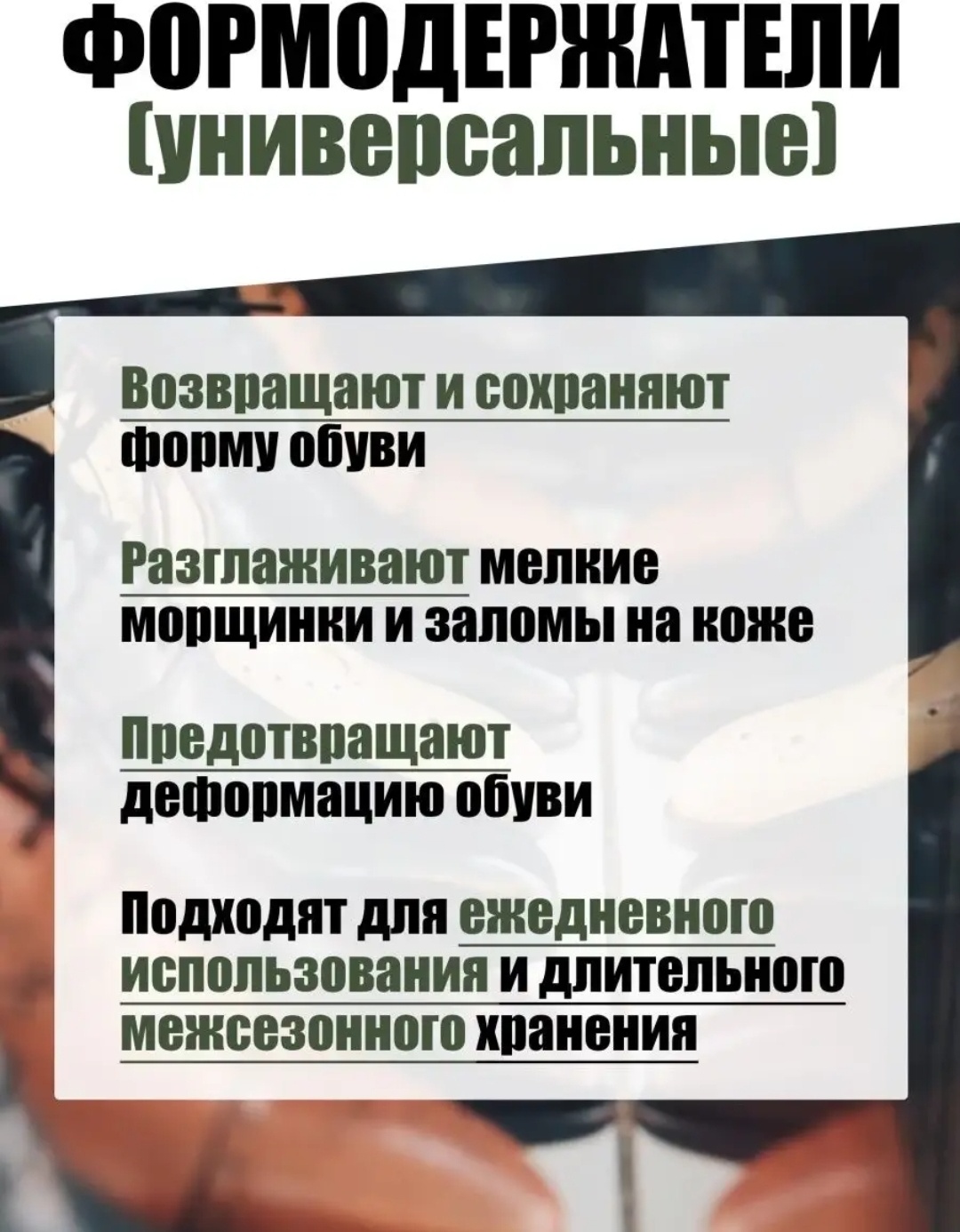 ФОРМОДЕРЖАТЕЛИ
(универсальные)

Возвращают и сохраняют форму обуви

Разглаживают мелкие морщинки и заломы на коже

Предотвращают деформацию обуви

Подходят для ежедневного использования и длительного межсезонного хранения